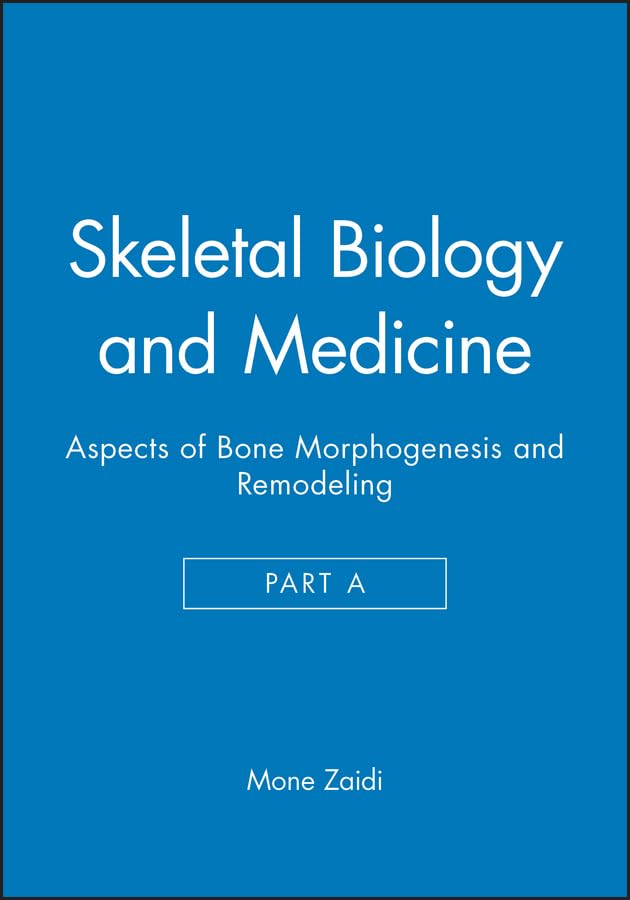 Skeletal Biology and Medicine

Aspects of Bone Morphogenesis and Remodeling

PART A

Mone Zaidi